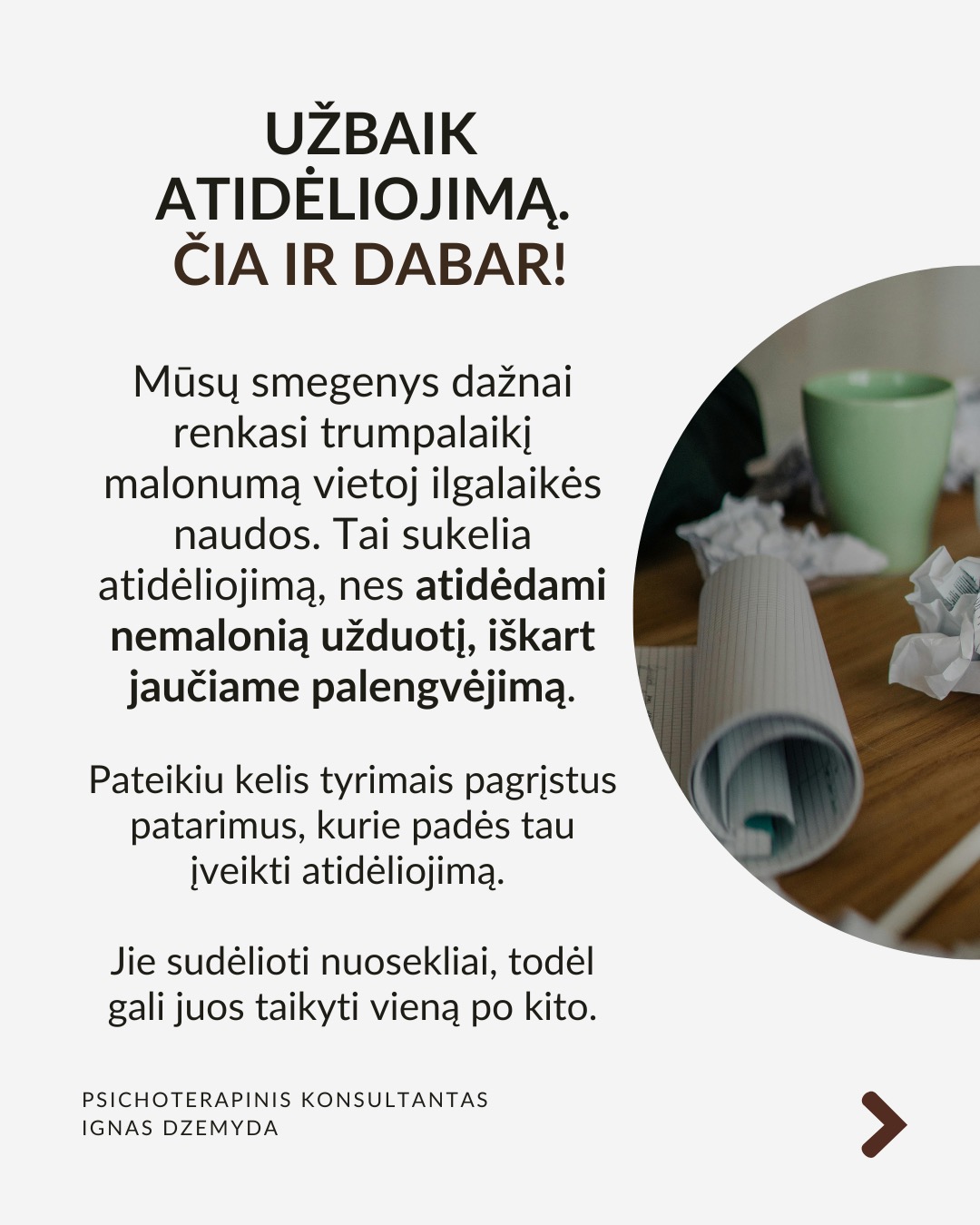 UŽBAIK ATIDĖLIOJIMĄ. ČIA IR DABAR!

Mūsų smegenys dažnai renkasi trumpalaikį malonumą vietoj ilgalaikės naudos. Tai sukelia atidėliojimą, nes atidėdami nemalonią užduotį, iškart jaučiame palengvėjimą.

Pateikiu kelis tyrimais pagrįstus patarimus, kurie padės tau įveikti atidėliojimą.

Jie sudėlioti nuosekliai, todėl gali juos taikyti vieną po kito.

PSICHOTERAPINIS KONSULTANTAS
IGNAS DZEMYDA